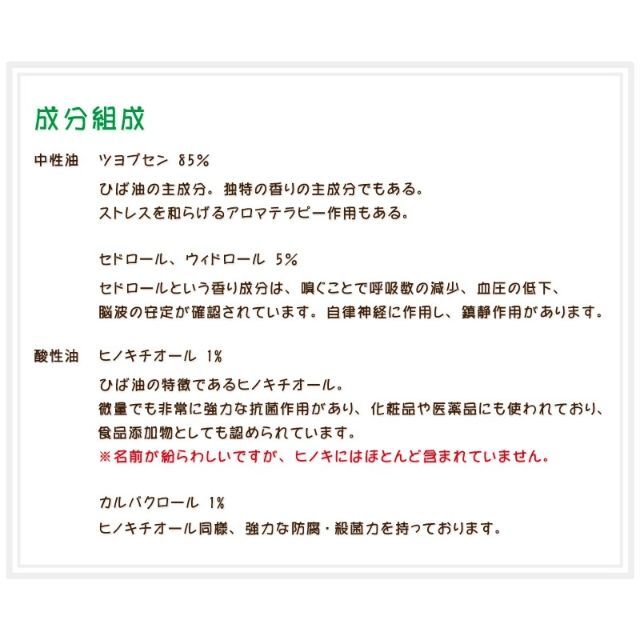 成分組成

中性油　ツヨプセン 85%

ひば油の主成分。独特の香りの主成分でもある。
ストレスを和らげるアロマテラピー作用もある。

セドロール、ウィドロール 5%

セドロールという香り成分は、嗅ぐことで呼吸数の減少、血圧の低下、脳波の安定が確認されています。自律神経に作用し、鎮静作用があります。

酸性油　ヒノキチオール 1%

ひば油の特徴であるヒノキチオール。
微量でも非常に強力な抗菌作用があり、化粧品や医薬品にも使われており、食品添加物としても認められています。
※名前が紛らわしいですが、ヒノキにはほとんど含まれていません。

カルバクロール 1%

ヒノキチオール同様、強力な防腐・殺菌力を持っております。